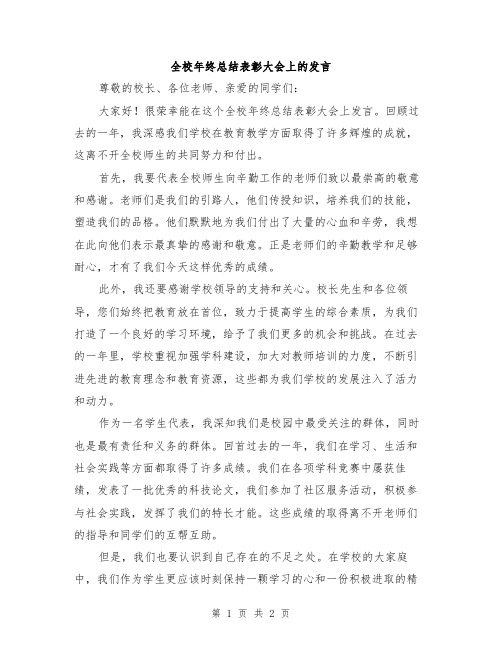 全校年终总结表彰大会上的发言

尊敬的校长、各位老师、亲爱的同学们：

大家好！很荣幸能在这个全校年终总结表彰大会上发言。回顾过去的一年，我深感我们学校在教育教学方面取得了许多辉煌的成就，这离不开全校师生的共同努力和付出。

首先，我要代表全校师生向辛勤工作的老师们致以最崇高的敬意和感谢。老师们是我们的引路人，他们传授知识，培养我们的技能，塑造我们的品格。他们默默地为我们付出了大量的心血和辛劳，我想在此向他们表示最真挚的感谢和敬意。正是老师们的辛勤教学和足够耐心，才有了我们今天这样优秀的成绩。

此外，我还要感谢学校领导的支持和关心。校长先生和各位领导，您们始终把教育放在首位，致力于提高学生的综合素质，为我们打造了一个良好的学习环境，给予了我们更多的机会和挑战。在过去的一年里，学校重视加强学科建设，加大对教师培训的力度，不断引进先进的教育理念和教育资源，这些都为我们学校的发展注入了活力和动力。

作为一名学生代表，我深知我们是校园中最受关注的群体，同时也是最有责任和义务的群体。回首过去的一年，我们在学习、生活和社会实践等方面都取得了许多成绩。我们在各项学科竞赛中屡获佳绩，发表了一批优秀的科技论文，我们参加了社区服务活动，积极参与社会实践，发挥了我们的特长才能。这些成绩的取得离不开老师们的指导和同学们的互帮互助。

但是，我们也要认识到自己存在的不足之处。在学校的大家庭中，我们作为学生更应该时刻保持一颗学习的心和一份积极进取的精

第 1 页 共 2 页